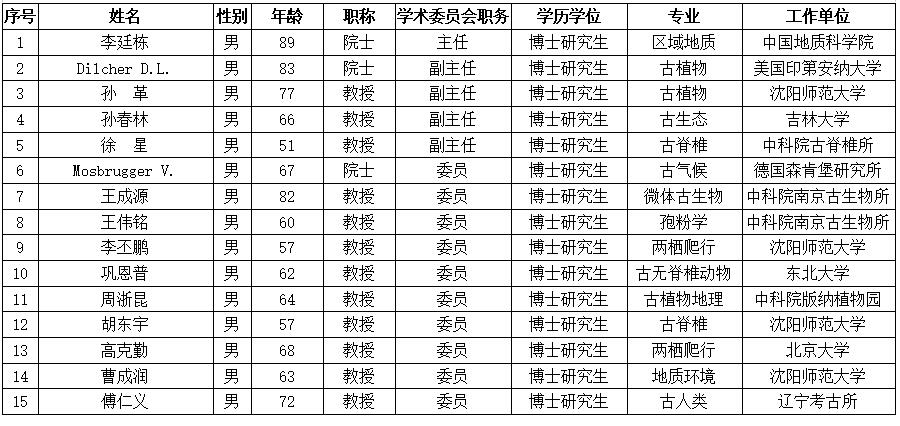 | 序号 | 姓名 | 性别 | 年龄 | 职称 | 学术委员会职务 | 学历学位 | 专业 | 工作单位 |
|---|---|---|---|---|---|---|---|---|
| 1 | 李廷栋 | 男 | 89 | 院士 | 主任 | 博士研究生 | 区域地质 | 中国地质科学院 |
| 2 | Dilcher D.L. | 男 | 83 | 院士 | 副主任 | 博士研究生 | 古植物 | 美国印第安纳大学 |
| 3 | 孙 革 | 男 | 77 | 教授 | 副主任 | 博士研究生 | 古植物 | 沈阳师范大学 |
| 4 | 孙春林 | 男 | 66 | 教授 | 副主任 | 博士研究生 | 古生态 | 吉林大学 |
| 5 | 徐 星 | 男 | 51 | 教授 | 副主任 | 博士研究生 | 古脊椎 | 中科院古脊椎所 |
| 6 | Mosbrugger V. | 男 | 67 | 院士 | 委员 | 博士研究生 | 古气候 | 德国森肯堡研究所 |
| 7 | 王成源 | 男 | 82 | 教授 | 委员 | 博士研究生 | 微体古生物 | 中科院南京古生物所 |
| 8 | 王伟铭 | 男 | 60 | 教授 | 委员 | 博士研究生 | 孢粉学 | 中科院南京古生物所 |
| 9 | 李丕鹏 | 男 | 57 | 教授 | 委员 | 博士研究生 | 两栖爬行 | 沈阳师范大学 |
| 10 | 巩恩普 | 男 | 62 | 教授 | 委员 | 博士研究生 | 古无脊椎动物 | 东北大学 |
| 11 | 周浙昆 | 男 | 64 | 教授 | 委员 | 博士研究生 | 古植物地理 | 中科院版纳植物园 |
| 12 | 胡东宇 | 男 | 57 | 教授 | 委员 | 博士研究生 | 古脊椎 | 沈阳师范大学 |
| 13 | 高克勤 | 男 | 68 | 教授 | 委员 | 博士研究生 | 两栖爬行 | 北京大学 |
| 14 | 曹成润 | 男 | 63 | 教授 | 委员 | 博士研究生 | 地质环境 | 沈阳师范大学 |
| 15 | 傅仁义 | 男 | 72 | 教授 | 委员 | 博士研究生 | 古人类 | 辽宁考古所 |